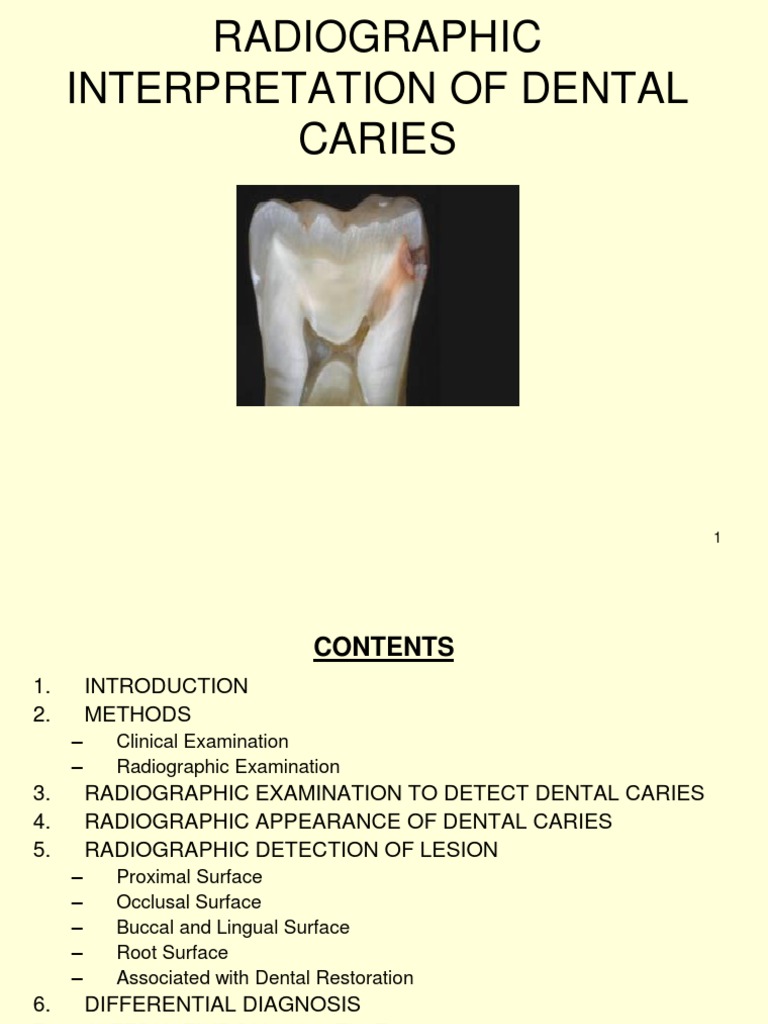 RADIOGRAPHIC INTERPRETATION OF DENTAL CARIES

1

CONTENTS

1. INTRODUCTION
2. METHODS
– Clinical Examination
– Radiographic Examination
3. RADIOGRAPHIC EXAMINATION TO DETECT DENTAL CARIES
4. RADIOGRAPHIC APPEARANCE OF DENTAL CARIES
5. RADIOGRAPHIC DETECTION OF LESION
– Proximal Surface
– Occlusal Surface
– Buccal and Lingual Surface
– Root Surface
– Associated with Dental Restoration
6. DIFFERENTIAL DIAGNOSIS